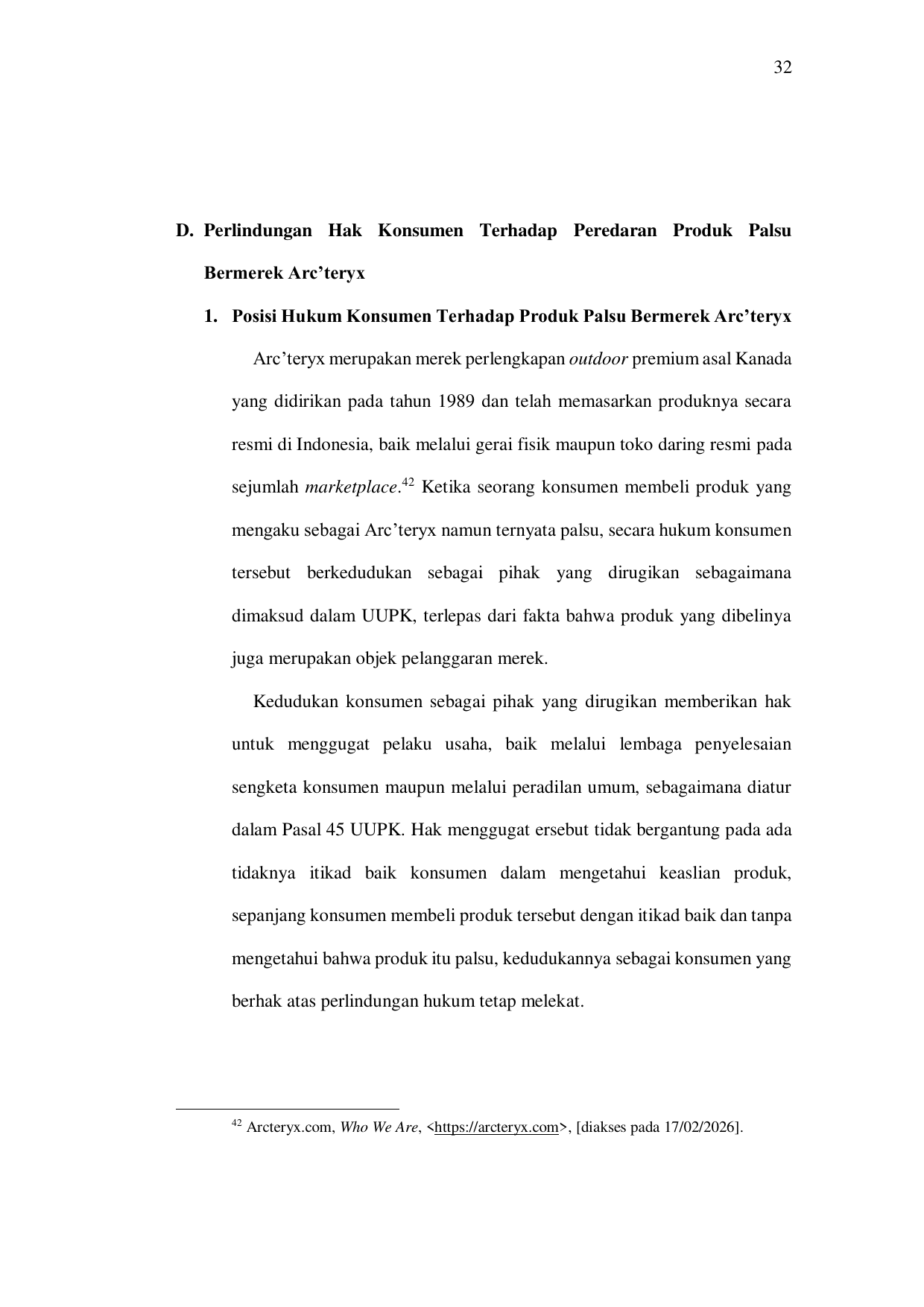 32

D. Perlindungan Hak Konsumen Terhadap Peredaran Produk Palsu Bermerek Arc'teryx

1. Posisi Hukum Konsumen Terhadap Produk Palsu Bermerek Arc'teryx

Arc'teryx merupakan merek perlengkapan outdoor premium asal Kanada yang didirikan pada tahun 1989 dan telah memasarkan produknya secara resmi di Indonesia, baik melalui gerai fisik maupun toko daring resmi pada sejumlah marketplace.$^{42}$ Ketika seorang konsumen membeli produk yang mengaku sebagai Arc'teryx namun ternyata palsu, secara hukum konsumen tersebut berkedudukan sebagai pihak yang dirugikan sebagaimana dimaksud dalam UUPK, terlepas dari fakta bahwa produk yang dibelinya juga merupakan objek pelanggaran merek.

Kedudukan konsumen sebagai pihak yang dirugikan memberikan hak untuk menggugat pelaku usaha, baik melalui lembaga penyelesaian sengketa konsumen maupun melalui peradilan umum, sebagaimana diatur dalam Pasal 45 UUPK. Hak menggugat ersebut tidak bergantung pada ada tidaknya itikad baik konsumen dalam mengetahui keaslian produk, sepanjang konsumen membeli produk tersebut dengan itikad baik dan tanpa mengetahui bahwa produk itu palsu, kedudukannya sebagai konsumen yang berhak atas perlindungan hukum tetap melekat.

$^{42}$ Arcteryx.com, Who We Are, <https://arcteryx.com>, [diakses pada 17/02/2026].